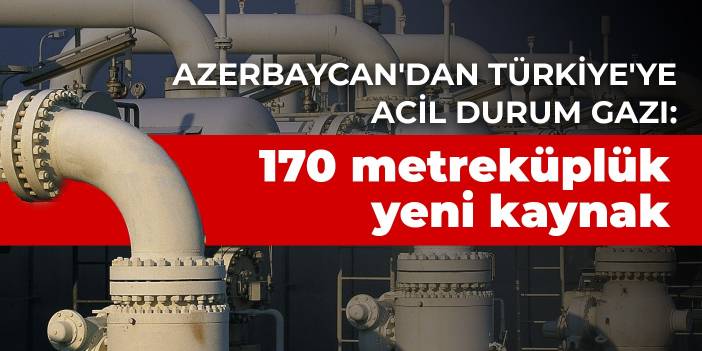 AZERBAYCAN'DAN TÜRKİYE'YE ACİL DURUM GAZI:

170 metreküplük yeni kaynak